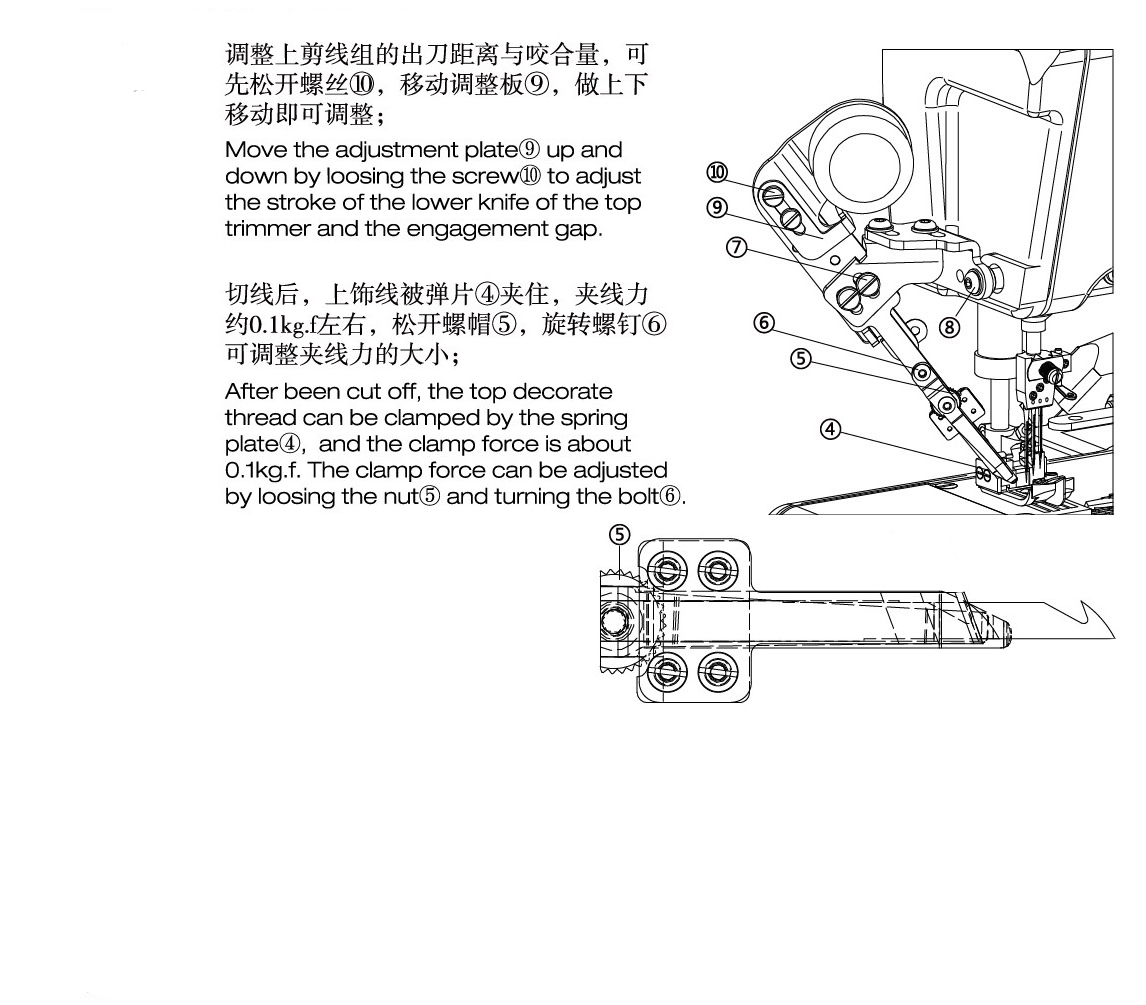 调整上剪线组的出刀距离与咬合量，可先松开螺丝⑩，移动调整板⑨，做上下移动即可调整；

Move the adjustment plate⑨ up and down by loosing the screw⑩ to adjust the stroke of the lower knife of the top trimmer and the engagement gap.

切线后，上饰线被弹片④夹住，夹线力约0.1kg.f左右，松开螺帽⑤，旋转螺钉⑥可调整夹线力的大小；

After been cut off, the top decorate thread can be clamped by the spring plate④, and the clamp force is about 0.1kg.f. The clamp force can be adjusted by loosing the nut⑤ and turning the bolt⑥.

⑩
⑨
⑦
⑧
⑥
⑤
④

⑤